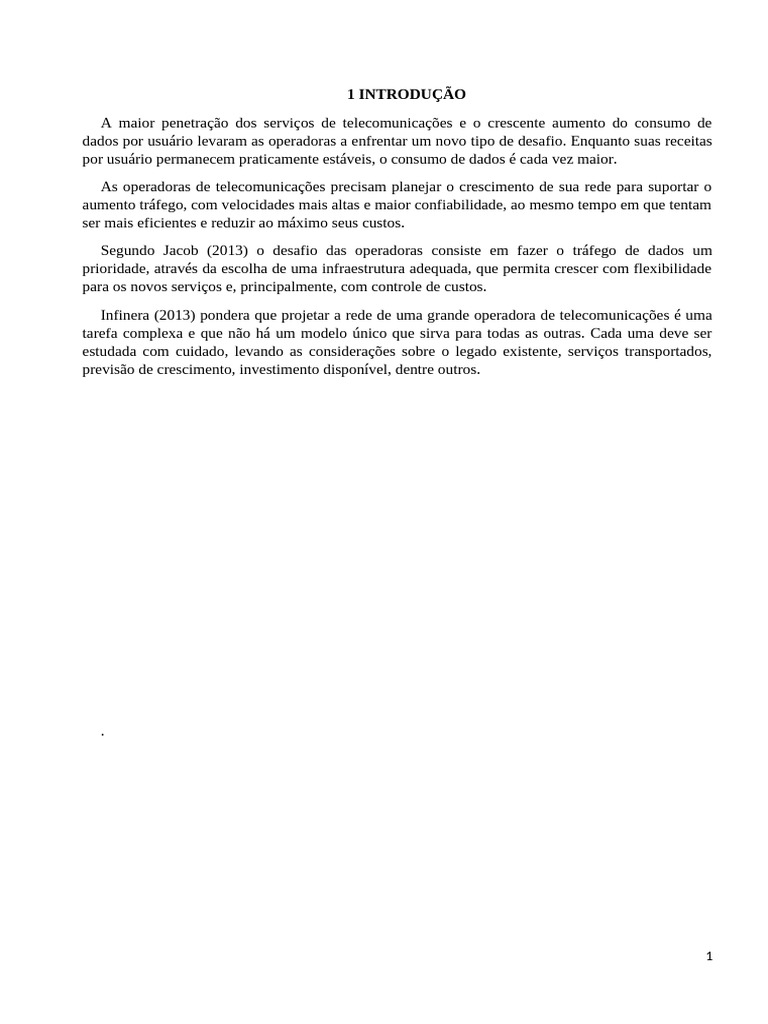 1 INTRODUÇÃO

A maior penetração dos serviços de telecomunicações e o crescente aumento do consumo de dados por usuário levaram as operadoras a enfrentar um novo tipo de desafio. Enquanto suas receitas por usuário permanecem praticamente estáveis, o consumo de dados é cada vez maior.

As operadoras de telecomunicações precisam planejar o crescimento de sua rede para suportar o aumento tráfego, com velocidades mais altas e maior confiabilidade, ao mesmo tempo em que tentam ser mais eficientes e reduzir ao máximo seus custos.

Segundo Jacob (2013) o desafio das operadoras consiste em fazer o tráfego de dados um prioridade, através da escolha de uma infraestrutura adequada, que permita crescer com flexibilidade para os novos serviços e, principalmente, com controle de custos.

Infinera (2013) pondera que projetar a rede de uma grande operadora de telecomunicações é uma tarefa complexa e que não há um modelo único que sirva para todas as outras. Cada uma deve ser estudada com cuidado, levando as considerações sobre o legado existente, serviços transportados, previsão de crescimento, investimento disponível, dentre outros.

.

1